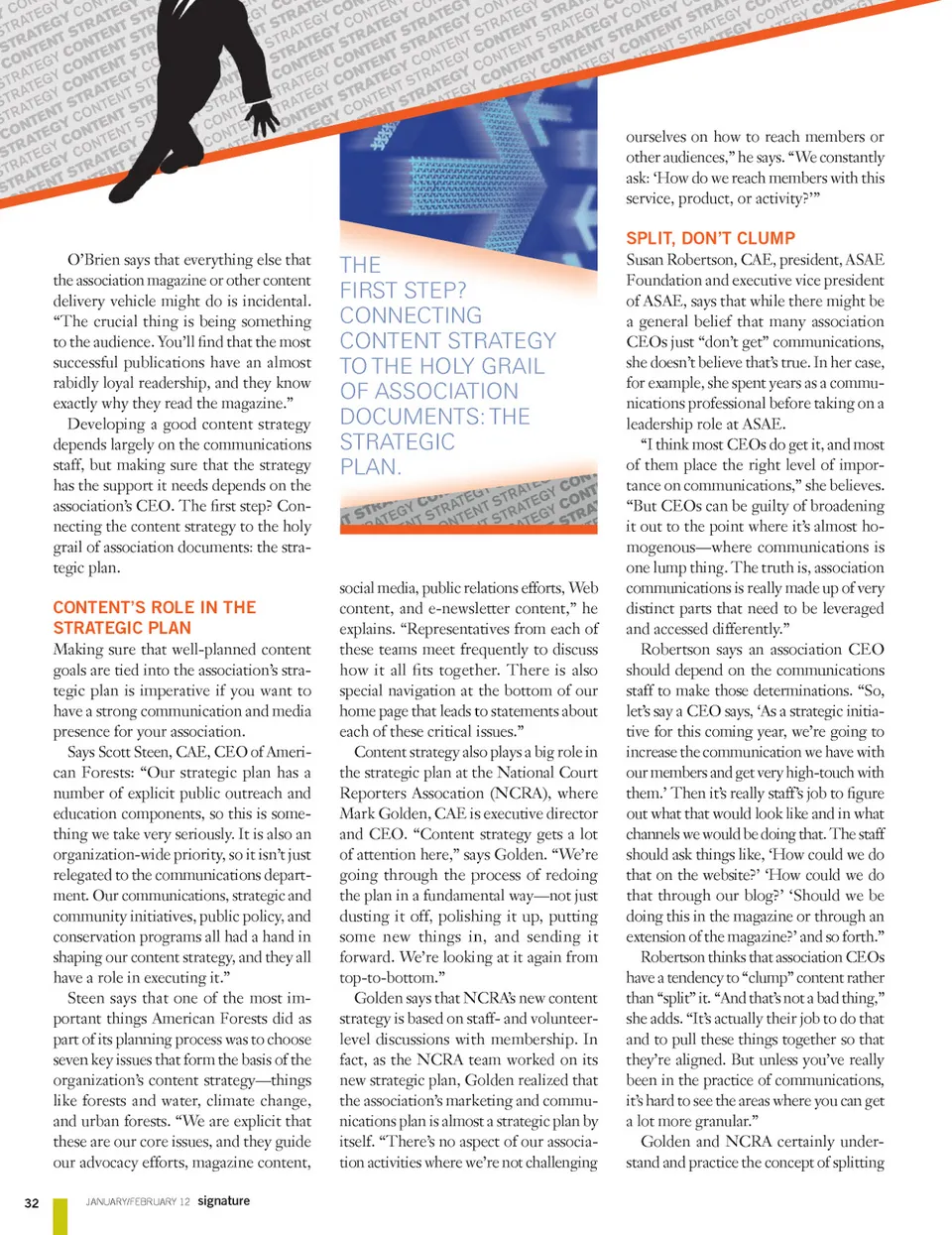 O'Brien says that everything else that the association magazine or other content delivery vehicle might do is incidental. "The crucial thing is being something to the audience. You'll find that the most successful publications have an almost rabidly loyal readership, and they know exactly why they read the magazine."

Developing a good content strategy depends largely on the communications staff, but making sure that the strategy has the support it needs depends on the association's CEO. The first step? Connecting the content strategy to the holy grail of association documents: the strategic plan.

CONTENT'S ROLE IN THE STRATEGIC PLAN

Making sure that well-planned content goals are tied into the association's strategic plan is imperative if you want to have a strong communication and media presence for your association.

Says Scott Steen, CAE, CEO of American Forests: "Our strategic plan has a number of explicit public outreach and education components, so this is something we take very seriously. It is also an organization-wide priority, so it isn't just relegated to the communications department. Our communications, strategic and community initiatives, public policy, and conservation programs all had a hand in shaping our content strategy, and they all have a role in executing it."

Steen says that one of the most important things American Forests did as part of its planning process was to choose seven key issues that form the basis of the organization's content strategy—things like forests and water, climate change, and urban forests. "We are explicit that these are our core issues, and they guide our advocacy efforts, magazine content,

THE FIRST STEP? CONNECTING CONTENT STRATEGY TO THE HOLY GRAIL OF ASSOCIATION DOCUMENTS: THE STRATEGIC PLAN.

social media, public relations efforts, Web content, and e-newsletter content," he explains. "Representatives from each of these teams meet frequently to discuss how it all fits together. There is also special navigation at the bottom of our home page that leads to statements about each of these critical issues."

Content strategy also plays a big role in the strategic plan at the National Court Reporters Assocation (NCRA), where Mark Golden, CAE is executive director and CEO. "Content strategy gets a lot of attention here," says Golden. "We're going through the process of redoing the plan in a fundamental way—not just dusting it off, polishing it up, putting some new things in, and sending it forward. We're looking at it again from top-to-bottom."

Golden says that NCRA's new content strategy is based on staff- and volunteer-level discussions with membership. In fact, as the NCRA team worked on its new strategic plan, Golden realized that the association's marketing and communications plan is almost a strategic plan by itself. "There's no aspect of our association activities where we're not challenging ourselves on how to reach members or other audiences," he says. "We constantly ask: 'How do we reach members with this service, product, or activity?'"

SPLIT, DON'T CLUMP

Susan Robertson, CAE, president, ASAE Foundation and executive vice president of ASAE, says that while there might be a general belief that many association CEOs just "don't get" communications, she doesn't believe that's true. In her case, for example, she spent years as a communications professional before taking on a leadership role at ASAE.

"I think most CEOs do get it, and most of them place the right level of importance on communications," she believes. "But CEOs can be guilty of broadening it out to the point where it's almost homogenous—where communications is one lump thing. The truth is, association communications is really made up of very distinct parts that need to be leveraged and accessed differently."

Robertson says an association CEO should depend on the communications staff to make those determinations. "So, let's say a CEO says, 'As a strategic initiative for this coming year, we're going to increase the communication we have with our members and get very high-touch with them.' Then it's really staff's job to figure out what that would look like and in what channels we would be doing that. The staff should ask things like, 'How could we do that on the website?' 'How could we do that through our blog?' 'Should we be doing this in the magazine or through an extension of the magazine?' and so forth."

Robertson thinks that association CEOs have a tendency to "clump" content rather than "split" it. "And that's not a bad thing," she adds. "It's actually their job to do that and to pull these things together so that they're aligned. But unless you've really been in the practice of communications, it's hard to see the areas where you can get a lot more granular."

Golden and NCRA certainly understand and practice the concept of splitting

32 JANUARY/FEBRUARY 12 signature